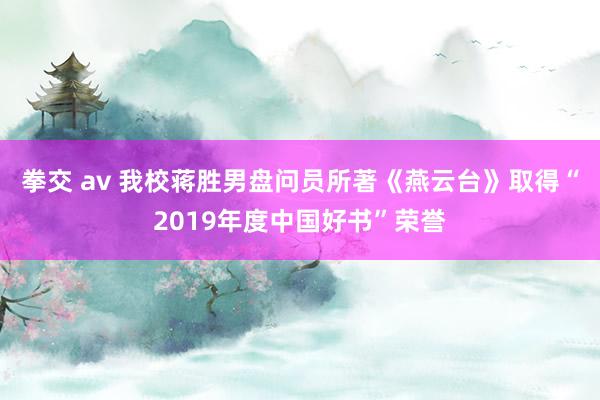 拳交 av 我校蒋胜男盘问员所著《燕云台》取得“2019年度中国好书”荣誉